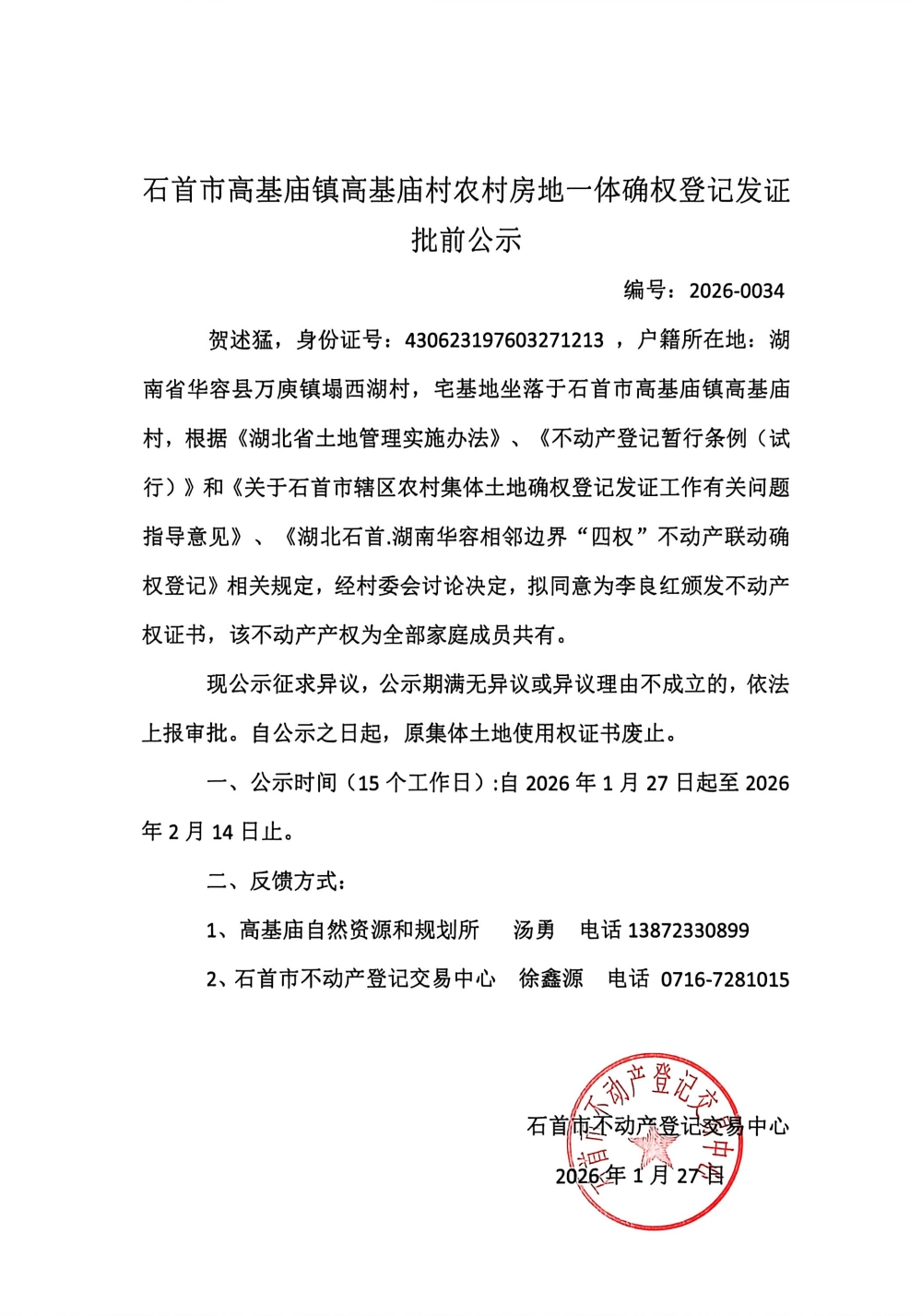 石首市高基庙镇高基庙村农村房地一体确权登记发证批前公示

编号：2026-0034

贺述猛，身份证号：430623197603271213 ，户籍所在地：湖南省华容县万庾镇塌西湖村，宅基地坐落于石首市高基庙镇高基庙村，根据《湖北省土地管理实施办法》、《不动产登记暂行条例（试行）》和《关于石首市辖区农村集体土地确权登记发证工作有关问题指导意见》、《湖北石首.湖南华容相邻边界“四权”不动产联动确权登记》相关规定，经村委会讨论决定，拟同意为李良红颁发不动产权证书，该不动产产权为全部家庭成员共有。

现公示征求异议，公示期满无异议或异议理由不成立的，依法上报审批。自公示之日起，原集体土地使用权证书废止。

一、公示时间（15 个工作日）:自 2026 年 1 月 27 日起至 2026 年 2 月 14 日止。

二、反馈方式：

1、高基庙自然资源和规划所　汤勇　电话 13872330899

2、石首市不动产登记交易中心　徐鑫源　电话 0716-7281015

石首市不动产登记交易中心

2026 年 1 月 27 日

石首市不动产登记交易中心